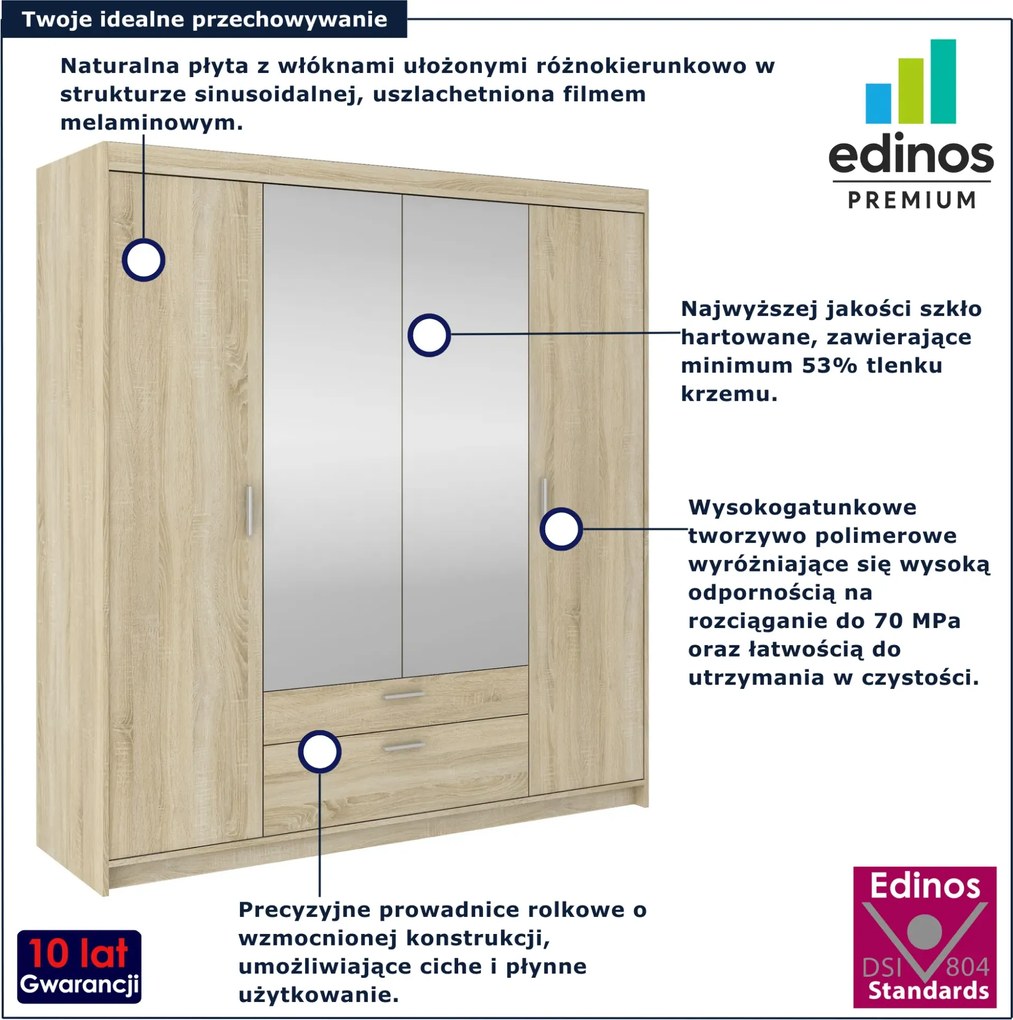 Twoje idealne przechowywanie

Naturalna płyta z włóknami ułożonymi różnokierunkowo w strukturze sinusoidalnej, uszlachetniona filmem melaminowym.

edinos
PREMIUM

Najwyższej jakości szkło hartowane, zawierające minimum 53% tlenku krzemu.

Wysokogatunkowe tworzywo polimerowe wyróżniające się wysoką odpornością na rozciąganie do 70 MPa oraz łatwością do utrzymania w czystości.

Precyzyjne prowadnice rolkowe o wzmocnionej konstrukcji, umożliwiające ciche i płynne użytkowanie.

10 lat
Gwarancji

Edinos
DSI 804
Standards